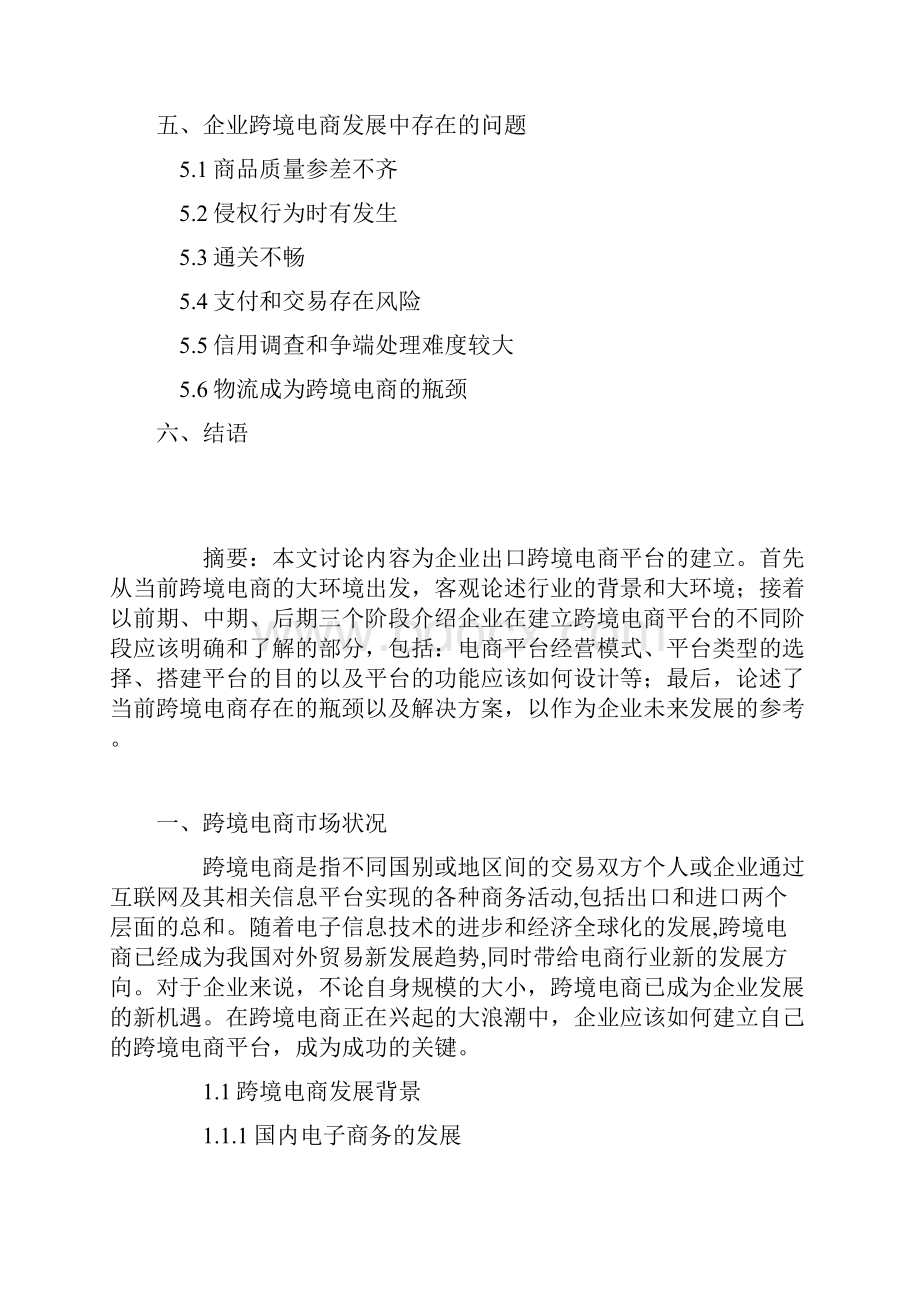 五、企业跨境电商发展中存在的问题

5.1 商品质量参差不齐

5.2 侵权行为时有发生

5.3 通关不畅

5.4 支付和交易存在风险

5.5 信用调查和争端处理难度较大

5.6 物流成为跨境电商的瓶颈

六、结语

摘要：本文讨论内容为企业出口跨境电商平台的建立。首先从当前跨境电商的大环境出发，客观论述行业的背景和大环境；接着以前期、中期、后期三个阶段介绍企业在建立跨境电商平台的不同阶段应该明确和了解的部分，包括：电商平台经营模式、平台类型的选择、搭建平台的目的以及平台的功能应该如何设计等；最后，论述了当前跨境电商存在的瓶颈以及解决方案，以作为企业未来发展的参考。

一、跨境电商市场状况

跨境电商是指不同国别或地区间的交易双方个人或企业通过互联网及其相关信息平台实现的各种商务活动,包括出口和进口两个层面的总和。随着电子信息技术的进步和经济全球化的发展,跨境电商已经成为我国对外贸易新发展趋势,同时带给电商行业新的发展方向。对于企业来说，不论自身规模的大小，跨境电商已成为企业发展的新机遇。在跨境电商正在兴起的大浪潮中，企业应该如何建立自己的跨境电商平台，成为成功的关键。

1.1 跨境电商发展背景

1.1.1 国内电子商务的发展